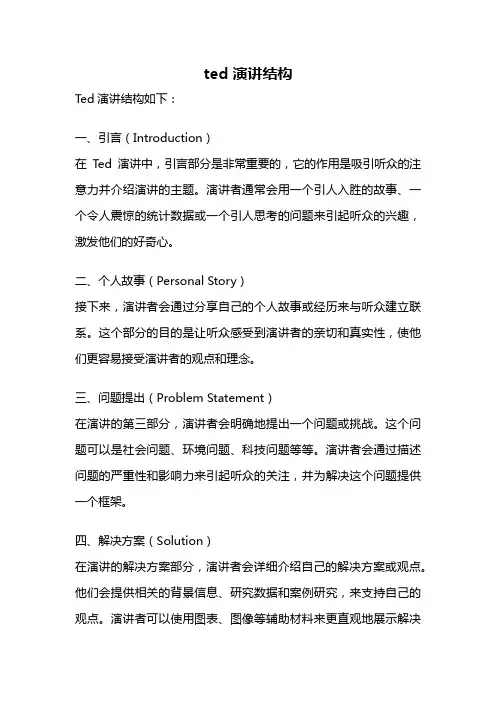 ted 演讲结构

Ted 演讲结构如下：

一、引言（Introduction）
在 Ted 演讲中，引言部分是非常重要的，它的作用是吸引听众的注意力并介绍演讲的主题。演讲者通常会用一个引人入胜的故事、一个令人震惊的统计数据或一个引人思考的问题来引起听众的兴趣，激发他们的好奇心。

二、个人故事（Personal Story）
接下来，演讲者会通过分享自己的个人故事或经历来与听众建立联系。这个部分的目的是让听众感受到演讲者的亲切和真实性，使他们更容易接受演讲者的观点和理念。

三、问题提出（Problem Statement）
在演讲的第三部分，演讲者会明确地提出一个问题或挑战。这个问题可以是社会问题、环境问题、科技问题等等。演讲者会通过描述问题的严重性和影响力来引起听众的关注，并为解决这个问题提供一个框架。

四、解决方案（Solution）
在演讲的解决方案部分，演讲者会详细介绍自己的解决方案或观点。他们会提供相关的背景信息、研究数据和案例研究，来支持自己的观点。演讲者可以使用图表、图像等辅助材料来更直观地展示解决